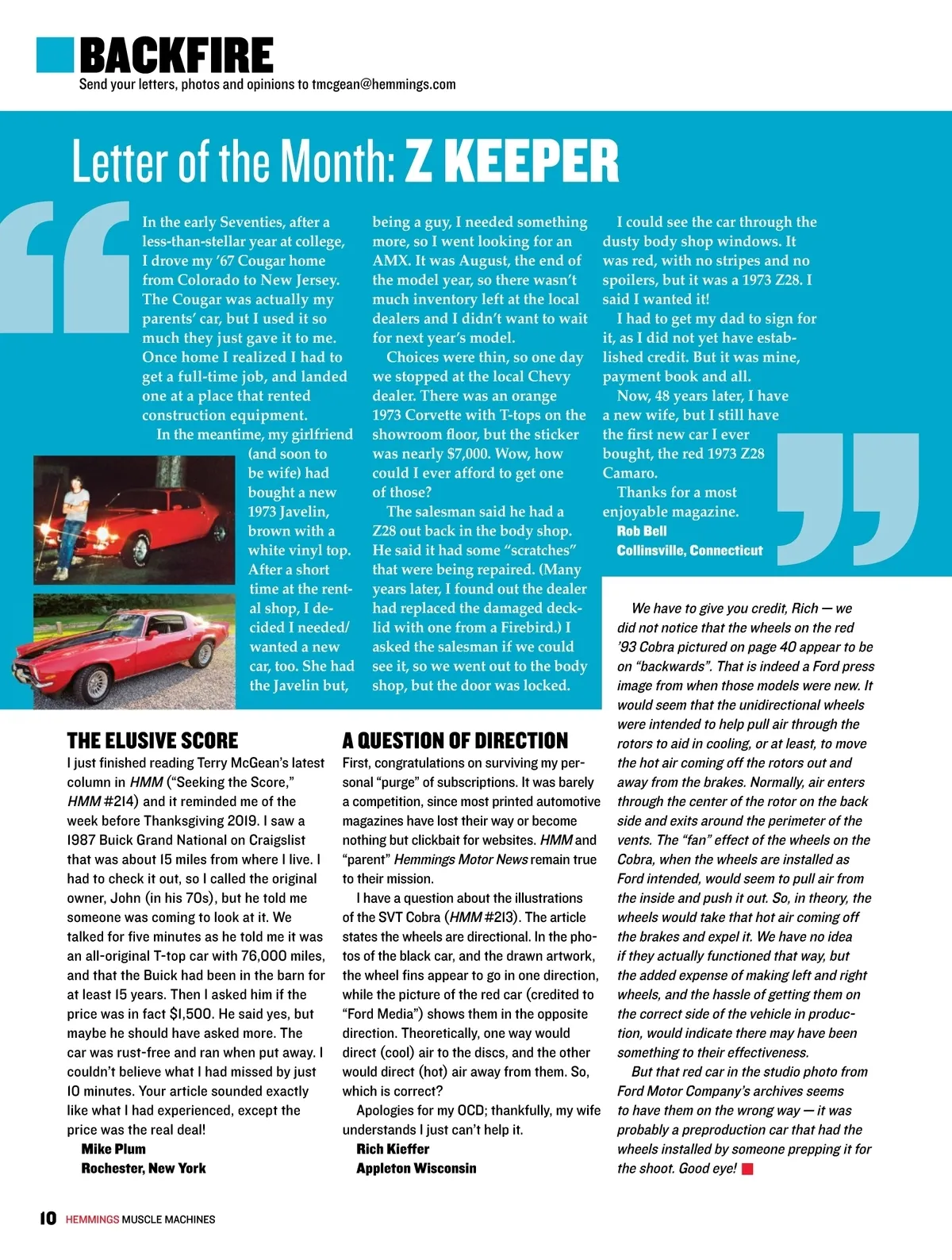 BACKFIRE
Send your letters, photos and opinions to tmcgean@hemmings.com

Letter of the Month: Z KEEPER

In the early Seventies, after a less-than-stellar year at college, I drove my '67 Cougar home from Colorado to New Jersey. The Cougar was actually my parents' car, but I used it so much they just gave it to me. Once home I realized I had to get a full-time job, and landed one at a place that rented construction equipment.

In the meantime, my girlfriend (and soon to be wife) had bought a new 1973 Javelin, brown with a white vinyl top. After a short time at the rental shop, I decided I needed/wanted a new car, too. She had the Javelin but, being a guy, I needed something more, so I went looking for an AMX. It was August, the end of the model year, so there wasn't much inventory left at the local dealers and I didn't want to wait for next year's model.

Choices were thin, so one day we stopped at the local Chevy dealer. There was an orange 1973 Corvette with T-tops on the showroom floor, but the sticker was nearly $7,000. Wow, how could I ever afford to get one of those?

The salesman said he had a Z28 out back in the body shop. He said it had some "scratches" that were being repaired. (Many years later, I found out the dealer had replaced the damaged decklid with one from a Firebird.) I asked the salesman if we could see it, so we went out to the body shop, but the door was locked.

I could see the car through the dusty body shop windows. It was red, with no stripes and no spoilers, but it was a 1973 Z28. I said I wanted it!

I had to get my dad to sign for it, as I did not yet have established credit. But it was mine, payment book and all.

Now, 48 years later, I have a new wife, but I still have the first new car I ever bought, the red 1973 Z28 Camaro.

Thanks for a most enjoyable magazine.
Rob Bell
Collinsville, Connecticut

THE ELUSIVE SCORE
I just finished reading Terry McGean's latest column in HMM ("Seeking the Score," HMM #214) and it reminded me of the week before Thanksgiving 2019. I saw a 1987 Buick Grand National on Craigslist that was about 15 miles from where I live. I had to check it out, so I called the original owner, John (in his 70s), but he told me someone was coming to look at it. We talked for five minutes as he told me it was an all-original T-top car with 76,000 miles, and that the Buick had been in the barn for at least 15 years. Then I asked him if the price was in fact $1,500. He said yes, but maybe he should have asked more. The car was rust-free and ran when put away. I couldn't believe what I had missed by just 10 minutes. Your article sounded exactly like what I had experienced, except the price was the real deal!
Mike Plum
Rochester, New York

A QUESTION OF DIRECTION
First, congratulations on surviving my personal "purge" of subscriptions. It was barely a competition, since most printed automotive magazines have lost their way or become nothing but clickbait for websites. HMM and "parent" Hemmings Motor News remain true to their mission.

I have a question about the illustrations of the SVT Cobra (HMM #213). The article states the wheels are directional. In the photos of the black car, and the drawn artwork, the wheel fins appear to go in one direction, while the picture of the red car (credited to "Ford Media") shows them in the opposite direction. Theoretically, one way would direct (cool) air to the discs, and the other would direct (hot) air away from them. So, which is correct?

Apologies for my OCD; thankfully, my wife understands I just can't help it.
Rich Kieffer
Appleton Wisconsin

We have to give you credit, Rich — we did not notice that the wheels on the red '93 Cobra pictured on page 40 appear to be on "backwards". That is indeed a Ford press image from when those models were new. It would seem that the unidirectional wheels were intended to help pull air through the rotors to aid in cooling, or at least, to move the hot air coming off the rotors out and away from the brakes. Normally, air enters through the center of the rotor on the back side and exits around the perimeter of the vents. The "fan" effect of the wheels on the Cobra, when the wheels are installed as Ford intended, would seem to pull air from the inside and push it out. So, in theory, the wheels would take that hot air coming off the brakes and expel it. We have no idea if they actually functioned that way, but the added expense of making left and right wheels, and the hassle of getting them on the correct side of the vehicle in production, would indicate there may have been something to their effectiveness.

But that red car in the studio photo from Ford Motor Company's archives seems to have them on the wrong way — it was probably a preproduction car that had the wheels installed by someone prepping it for the shoot. Good eye!

10 HEMMINGS MUSCLE MACHINES